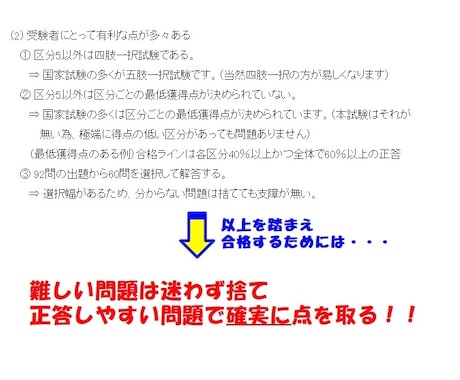 (2) 受験者にとって有利な点が多々ある

① 区分5以外は四肢一択試験である。

⇒ 国家試験の多くが五肢一択試験です。(当然四肢一択の方が易しくなります)

② 区分5以外は区分ごとの最低獲得点が決められていない。

⇒ 国家試験の多くは区分ごとの最低獲得点が決められています。(本試験はそれが無い為、極端に得点の低い区分があっても問題ありません)

(最低獲得点のある例) 合格ラインは各区分40%以上かつ全体で60%以上の正答

③ 92問の出題から60問を選択して解答する。

⇒ 選択幅があるため、分からない問題は捨てても支障が無い。

以上を踏まえ
合格するためには・・・

難しい問題は迷わず捨て
正答しやすい問題で確実に点を取る!!